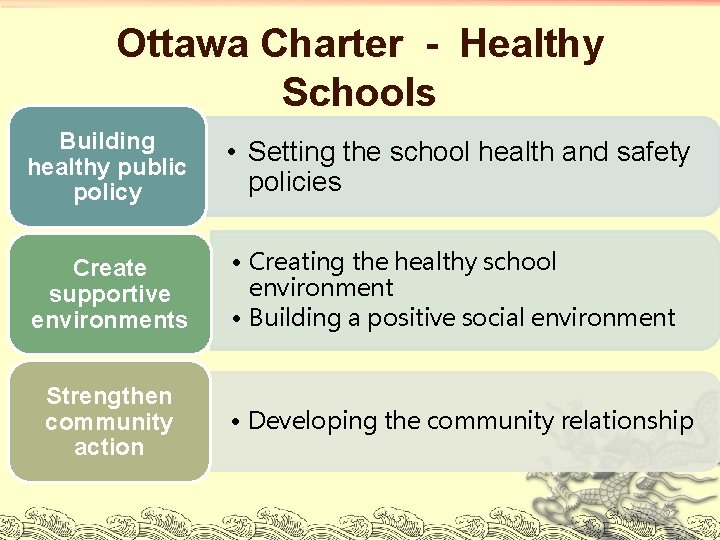 Ottawa Charter - Healthy Schools

Building healthy public policy

• Setting the school health and safety policies

Create supportive environments

• Creating the healthy school environment
• Building a positive social environment

Strengthen community action

• Developing the community relationship